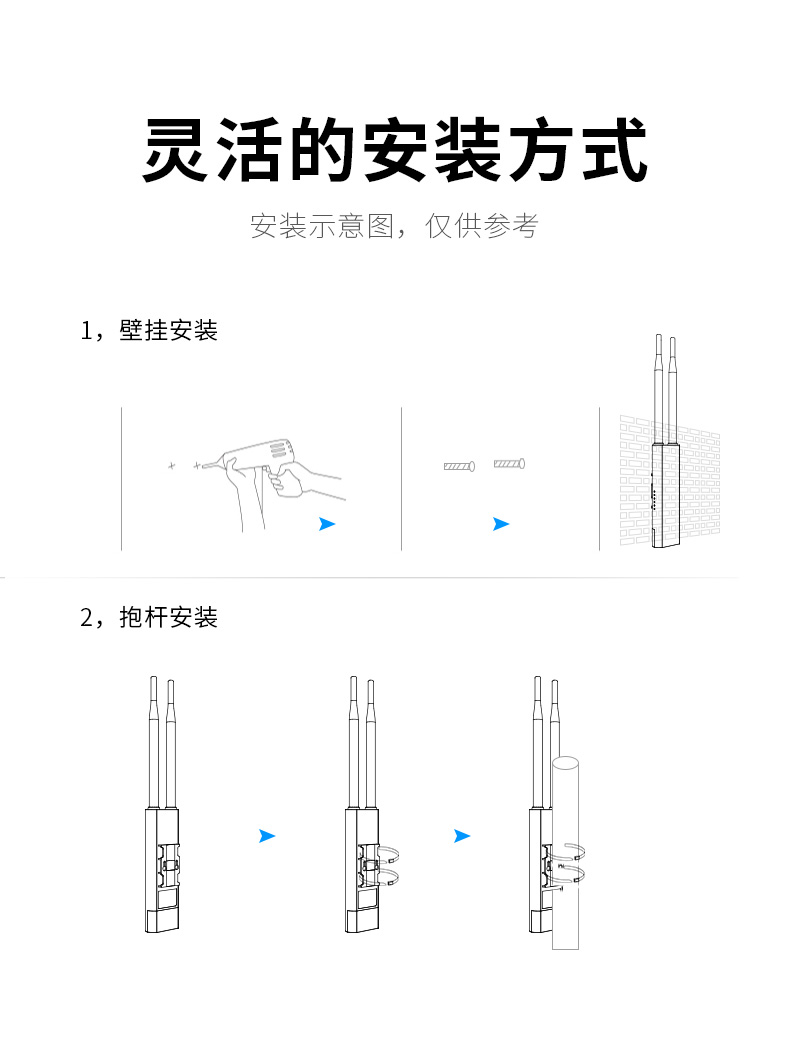 灵活的安装方式

安装示意图，仅供参考

1，壁挂安装

2，抱杆安装